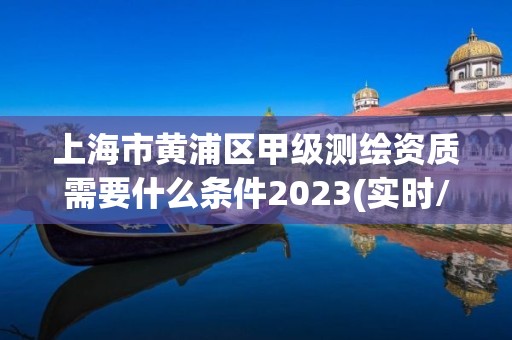 上海市黄浦区甲级测绘资质需要什么条件2023(实时/